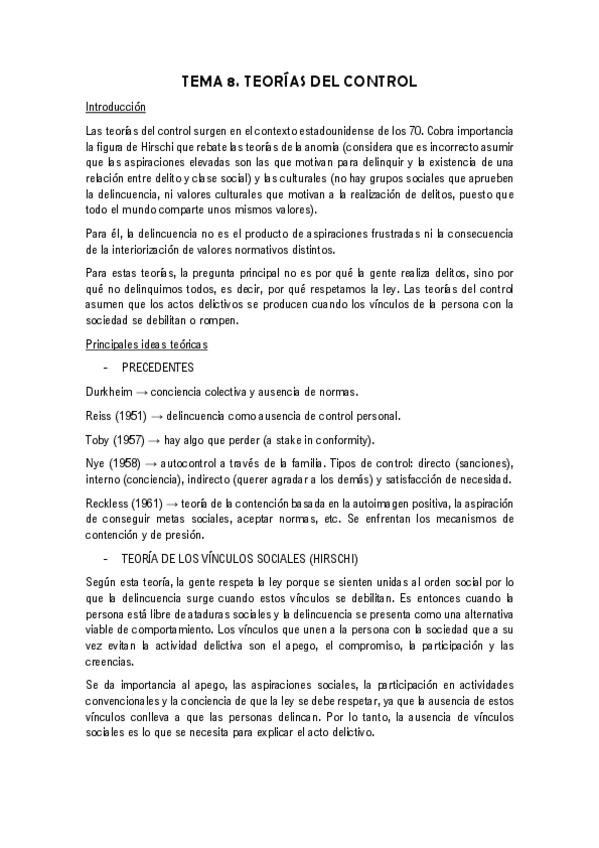 TEMA 8. TEORÍAS DEL CONTROL

Introducción

Las teorías del control surgen en el contexto estadounidense de los 70. Cobra importancia la figura de Hirschi que rebate las teorías de la anomia (considera que es incorrecto asumir que las aspiraciones elevadas son las que motivan para delinquir y la existencia de una relación entre delito y clase social) y las culturales (no hay grupos sociales que aprueben la delincuencia, ni valores culturales que motivan a la realización de delitos, puesto que todo el mundo comparte unos mismos valores).

Para él, la delincuencia no es el producto de aspiraciones frustradas ni la consecuencia de la interiorización de valores normativos distintos.

Para estas teorías, la pregunta principal no es por qué la gente realiza delitos, sino por qué no delinquimos todos, es decir, por qué respetamos la ley. Las teorías del control asumen que los actos delictivos se producen cuando los vínculos de la persona con la sociedad se debilitan o rompen.

Principales ideas teóricas

- PRECEDENTES

Durkheim → conciencia colectiva y ausencia de normas.

Reiss (1951) → delincuencia como ausencia de control personal.

Toby (1957) → hay algo que perder (a stake in conformity).

Nye (1958) → autocontrol a través de la familia. Tipos de control: directo (sanciones), interno (conciencia), indirecto (querer agradar a los demás) y satisfacción de necesidad.

Reckless (1961) → teoría de la contención basada en la autoimagen positiva, la aspiración de conseguir metas sociales, aceptar normas, etc. Se enfrentan los mecanismos de contención y de presión.

- TEORÍA DE LOS VÍNCULOS SOCIALES (HIRSCHI)

Según esta teoría, la gente respeta la ley porque se sienten unidas al orden social por lo que la delincuencia surge cuando estos vínculos se debilitan. Es entonces cuando la persona está libre de ataduras sociales y la delincuencia se presenta como una alternativa viable de comportamiento. Los vínculos que unen a la persona con la sociedad que a su vez evitan la actividad delictiva son el apego, el compromiso, la participación y las creencias.

Se da importancia al apego, las aspiraciones sociales, la participación en actividades convencionales y la conciencia de que la ley se debe respetar, ya que la ausencia de estos vínculos conlleva a que las personas delincan. Por lo tanto, la ausencia de vínculos sociales es lo que se necesita para explicar el acto delictivo.